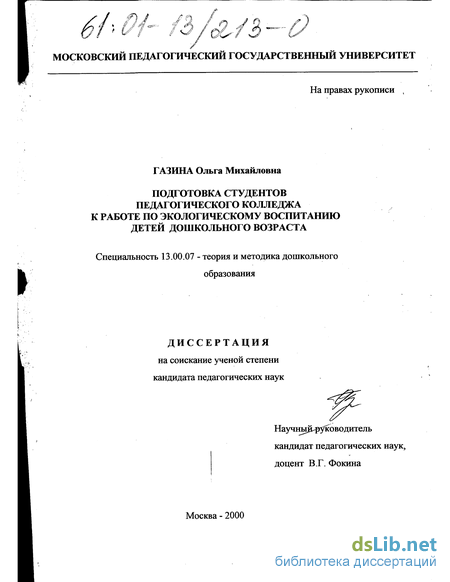 61:01-13/213-0

МОСКОВСКИЙ ПЕДАГОГИЧЕСКИЙ ГОСУДАРСТВЕННЫЙ УНИВЕРСИТЕТ

На правах рукописи

ГАЗИНА Ольга Михайловна

ПОДГОТОВКА СТУДЕНТОВ
ПЕДАГОГИЧЕСКОГО КОЛЛЕДЖА
К РАБОТЕ ПО ЭКОЛОГИЧЕСКОМУ ВОСПИТАНИЮ
ДЕТЕЙ ДОШКОЛЬНОГО ВОЗРАСТА

Специальность 13.00.07 - теория и методика дошкольного образования

ДИССЕРТАЦИЯ
на соискание ученой степени
кандидата педагогических наук

Научный руководитель
кандидат педагогических наук,
доцент В.Г. Фокина

Москва - 2000

dsLib.net
библиотека диссертаций